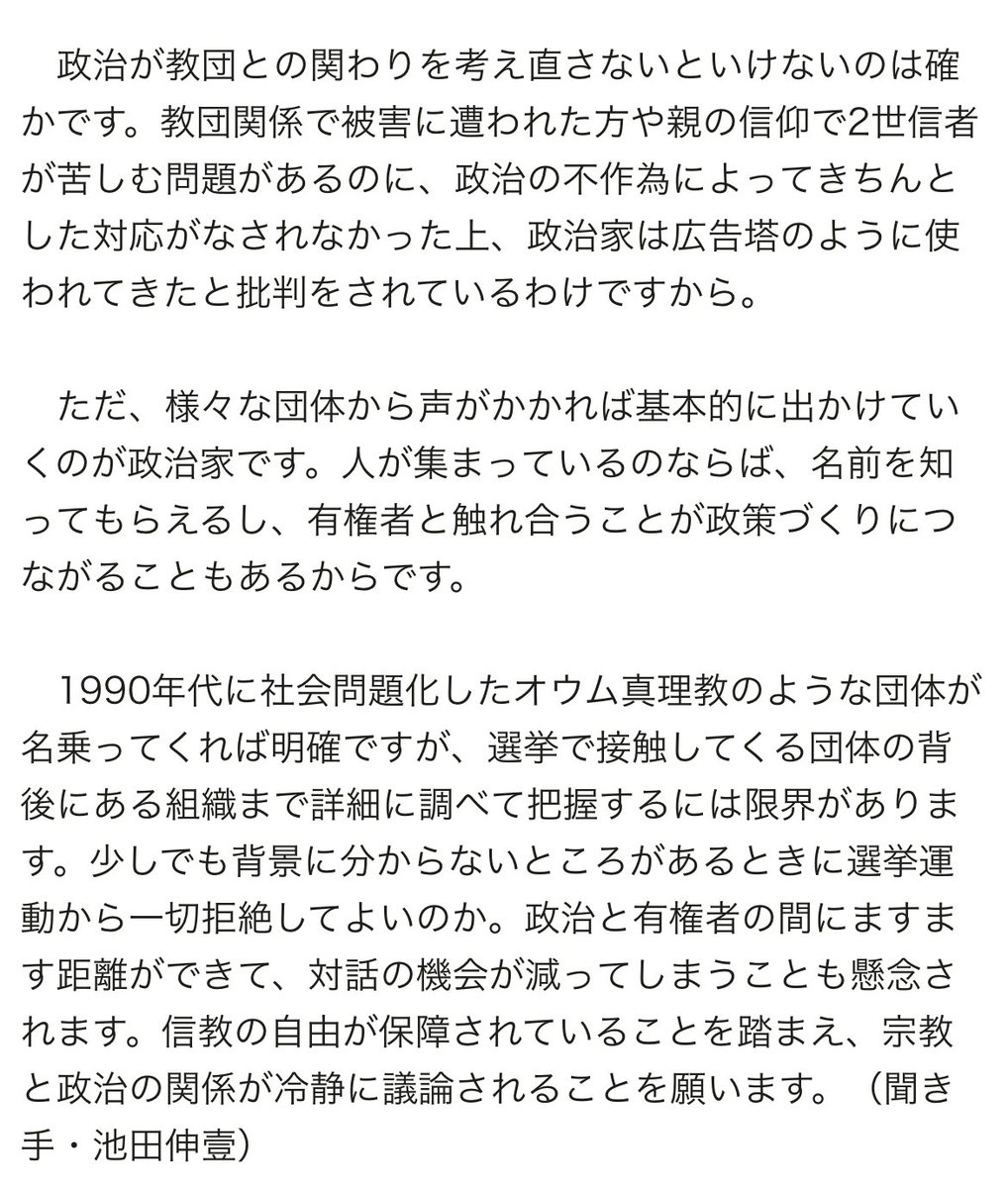 政治が教団との関わりを考え直さないといけないのは確かです。教団関係で被害に遭われた方や親の信仰で2世信者が苦しむ問題があるのに、政治の不作為によってきちんとした対応がなされなかった上、政治家は広告塔のように使われてきたと批判をされているわけですから。

ただ、様々な団体から声がかかれば基本的に出かけていくのが政治家です。人が集まっているのならば、名前を知ってもらえるし、有権者と触れ合うことが政策づくりにつながることもあるからです。

1990年代に社会問題化したオウム真理教のような団体が名乗ってくれば明確ですが、選挙で接触してくる団体の背後にある組織まで詳細に調べて把握するには限界があります。少しでも背景に分からないところがあるときに選挙運動から一切拒絶してよいのか。政治と有権者の間にますます距離ができて、対話の機会が減ってしまうことも懸念されます。信教の自由が保障されていることを踏まえ、宗教と政治の関係が冷静に議論されることを願います。（聞き手・池田伸壹）